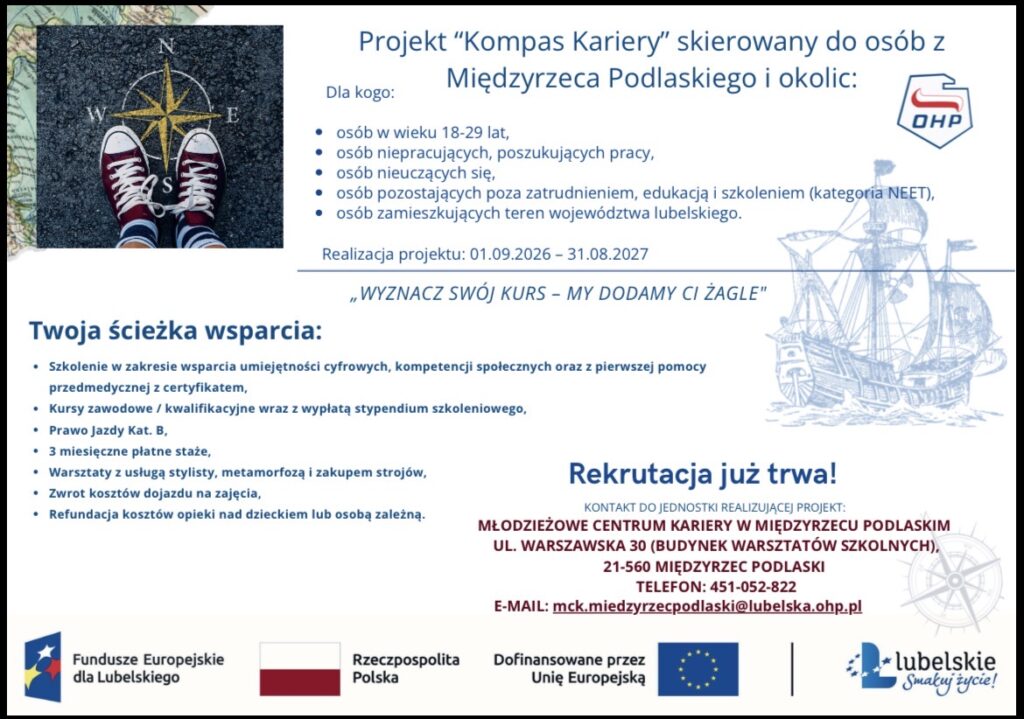 N
W
E
S

Projekt “Kompas Kariery” skierowany do osób z Międzyrzeca Podlaskiego i okolic:

OHP

Dla kogo:

- osób w wieku 18-29 lat,
- osób niepracujących, poszukujących pracy,
- osób nieuczących się,
- osób pozostających poza zatrudnieniem, edukacją i szkoleniem (kategoria NEET),
- osób zamieszkujących teren województwa lubelskiego.

Realizacja projektu: 01.09.2026 – 31.08.2027

„WYZNACZ SWÓJ KURS – MY DODAMY CI ŻAGLE"

Twoja ścieżka wsparcia:

- Szkolenie w zakresie wsparcia umiejętności cyfrowych, kompetencji społecznych oraz z pierwszej pomocy przedmedycznej z certyfikatem,
- Kursy zawodowe / kwalifikacyjne wraz z wypłatą stypendium szkoleniowego,
- Prawo Jazdy Kat. B,
- 3 miesięczne płatne staże,
- Warsztaty z usługą stylisty, metamorfozą i zakupem strojów,
- Zwrot kosztów dojazdu na zajęcia,
- Refundacja kosztów opieki nad dzieckiem lub osobą zależną.

Rekrutacja już trwa!

KONTAKT DO JEDNOSTKI REALIZUJĄCEJ PROJEKT:
MŁODZIEŻOWE CENTRUM KARIERY W MIĘDZYRZECU PODLASKIM
UL. WARSZAWSKA 30 (BUDYNEK WARSZTATÓW SZKOLNYCH),
21-560 MIĘDZYRZEC PODLASKI
TELEFON: 451-052-822
E-MAIL: mck.miedzyrzecpodlaski@lubelska.ohp.pl

Fundusze Europejskie dla Lubelskiego

Rzeczpospolita Polska

Dofinansowane przez Unię Europejską

lubelskie Smakuj życie!